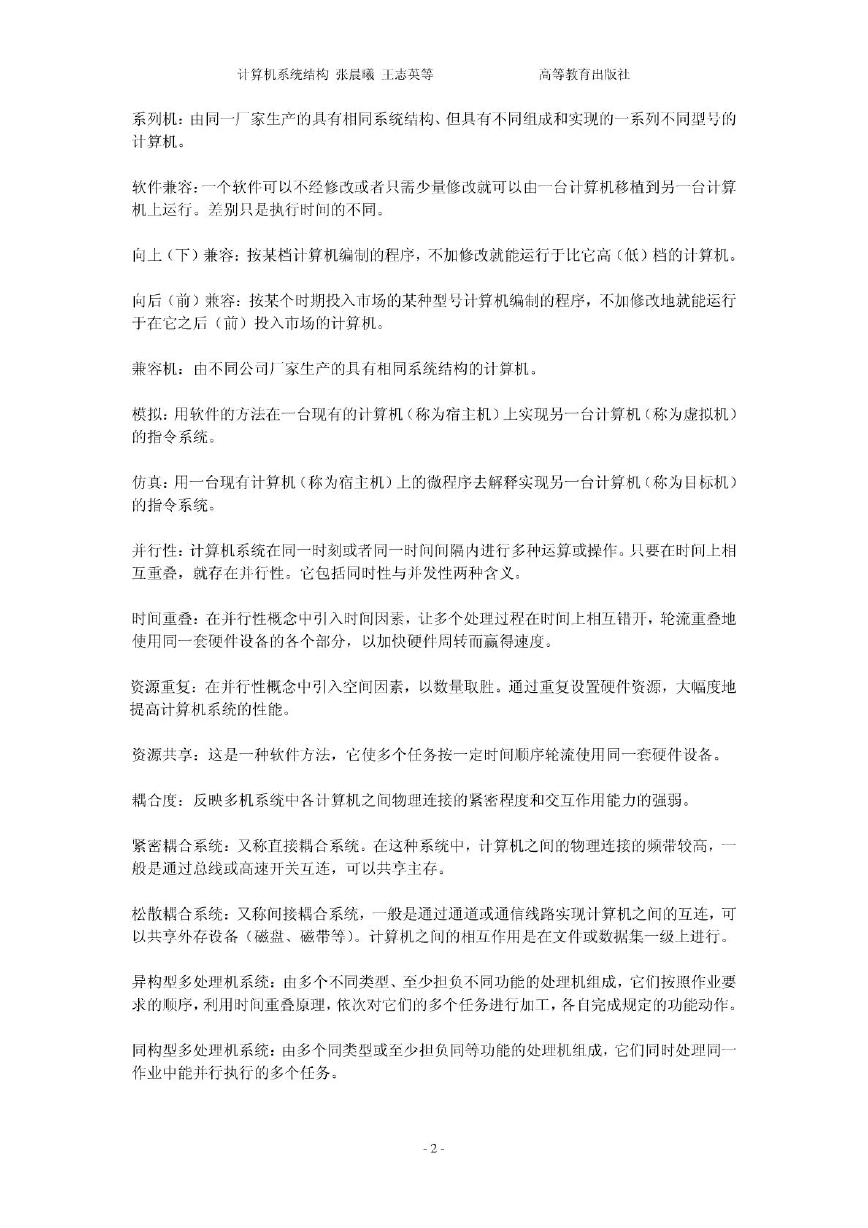 计算机系统结构 张晨曦 王志英等　　高等教育出版社

系列机：由同一厂家生产的具有相同系统结构、但具有不同组成和实现的一系列不同型号的计算机。

软件兼容：一个软件可以不经修改或者只需少量修改就可以由一台计算机移植到另一台计算机上运行。差别只是执行时间的不同。

向上（下）兼容：按某档计算机编制的程序，不加修改就能运行于比它高（低）档的计算机。

向后（前）兼容：按某个时期投入市场的某种型号计算机编制的程序，不加修改地就能运行于在它之后（前）投入市场的计算机。

兼容机：由不同公司厂家生产的具有相同系统结构的计算机。

模拟：用软件的方法在一台现有的计算机（称为宿主机）上实现另一台计算机（称为虚拟机）的指令系统。

仿真：用一台现有计算机（称为宿主机）上的微程序去解释实现另一台计算机（称为目标机）的指令系统。

并行性：计算机系统在同一时刻或者同一时间间隔内进行多种运算或操作。只要在时间上相互重叠，就存在并行性。它包括同时性与并发性两种含义。

时间重叠：在并行性概念中引入时间因素，让多个处理过程在时间上相互错开，轮流重叠地使用同一套硬件设备的各个部分，以加快硬件周转而赢得速度。

资源重复：在并行性概念中引入空间因素，以数量取胜。通过重复设置硬件资源，大幅度地提高计算机系统的性能。

资源共享：这是一种软件方法，它使多个任务按一定时间顺序轮流使用同一套硬件设备。

耦合度：反映多机系统中各计算机之间物理连接的紧密程度和交互作用能力的强弱。

紧密耦合系统：又称直接耦合系统。在这种系统中，计算机之间的物理连接的频带较高，一般是通过总线或高速开关互连，可以共享主存。

松散耦合系统：又称间接耦合系统，一般是通过通道或通信线路实现计算机之间的互连，可以共享外存设备（磁盘、磁带等）。计算机之间的相互作用是在文件或数据集一级上进行。

异构型多处理机系统：由多个不同类型、至少担负不同功能的处理机组成，它们按照作业要求的顺序，利用时间重叠原理，依次对它们的多个任务进行加工，各自完成规定的功能动作。

同构型多处理机系统：由多个同类型或至少担负同等功能的处理机组成，它们同时处理同一作业中能并行执行的多个任务。

- 2 -